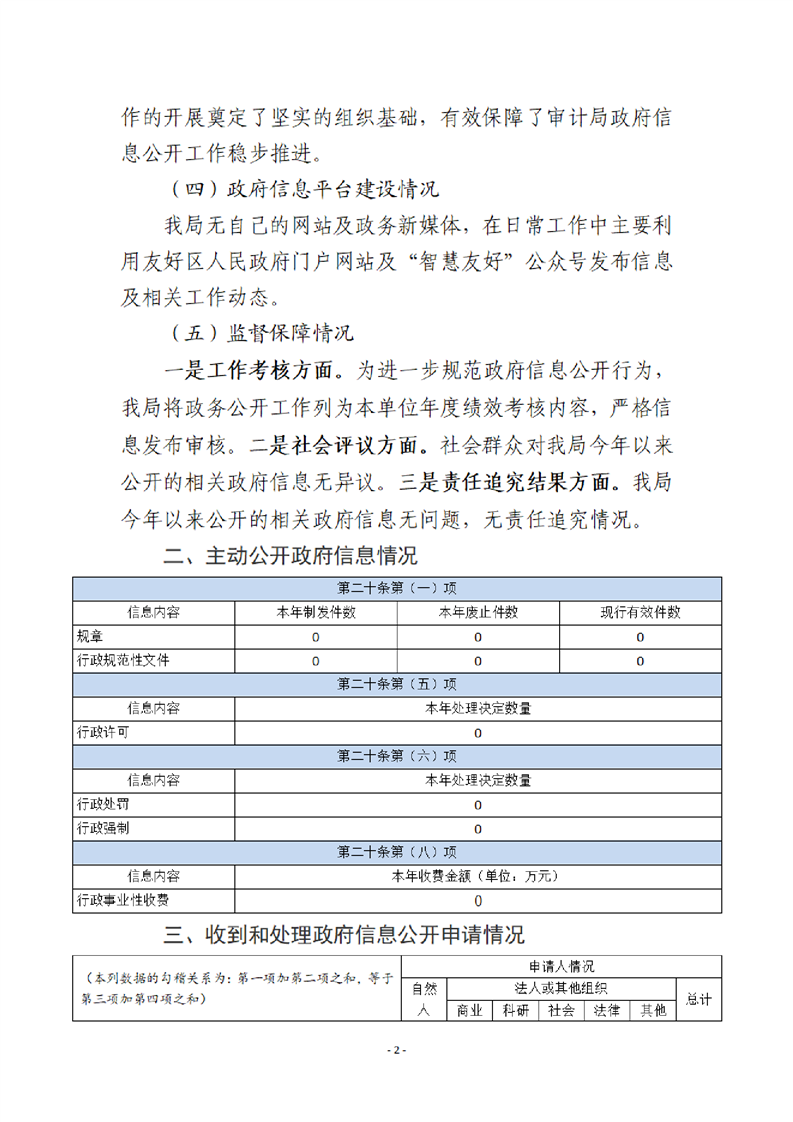 作的开展奠定了坚实的组织基础，有效保障了审计局政府信息公开工作稳步推进。

（四）政府信息平台建设情况

我局无自己的网站及政务新媒体，在日常工作中主要利用友好区人民政府门户网站及“智慧友好”公众号发布信息及相关工作动态。

（五）监督保障情况

一是工作考核方面。为进一步规范政府信息公开行为，我局将政务公开工作列为本单位年度绩效考核内容，严格信息发布审核。二是社会评议方面。社会群众对我局今年以来公开的相关政府信息无异议。三是责任追究结果方面。我局今年以来公开的相关政府信息无问题，无责任追究情况。

二、主动公开政府信息情况

| 第二十条第（一）项 | | | |
|---|---|---|---|
| 信息内容 | 本年制发件数 | 本年废止件数 | 现行有效件数 |
| 规章 | 0 | 0 | 0 |
| 行政规范性文件 | 0 | 0 | 0 |
| 第二十条第（五）项 | | | |
| 信息内容 | 本年处理决定数量 | | |
| 行政许可 | 0 | | |
| 第二十条第（六）项 | | | |
| 信息内容 | 本年处理决定数量 | | |
| 行政处罚 | 0 | | |
| 行政强制 | 0 | | |
| 第二十条第（八）项 | | | |
| 信息内容 | 本年收费金额（单位：万元） | | |
| 行政事业性收费 | 0 | | |

三、收到和处理政府信息公开申请情况

| （本列数据的勾稽关系为：第一项加第二项之和，等于第三项加第四项之和） | 申请人情况 | | | | | | |
|---|---|---|---|---|---|---|---|
| | 自然人 | 法人或其他组织 | | | | | 总计 |
| | | 商业 | 科研 | 社会 | 法律 | 其他 | |

- 2 -